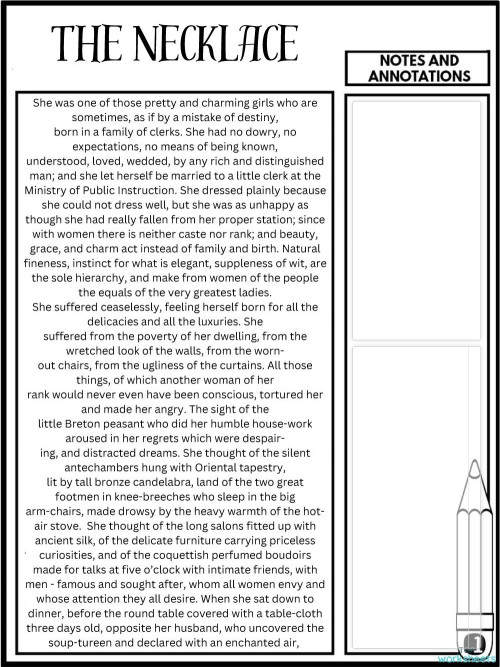 THE NECKLACE

NOTES AND ANNOTATIONS

She was one of those pretty and charming girls who are sometimes, as if by a mistake of destiny, born in a family of clerks. She had no dowry, no expectations, no means of being known, understood, loved, wedded, by any rich and distinguished man; and she let herself be married to a little clerk at the Ministry of Public Instruction. She dressed plainly because she could not dress well, but she was as unhappy as though she had really fallen from her proper station; since with women there is neither caste nor rank; and beauty, grace, and charm act instead of family and birth. Natural fineness, instinct for what is elegant, suppleness of wit, are the sole hierarchy, and make from women of the people the equals of the very greatest ladies.
She suffered ceaselessly, feeling herself born for all the delicacies and all the luxuries. She suffered from the poverty of her dwelling, from the wretched look of the walls, from the worn-out chairs, from the ugliness of the curtains. All those things, of which another woman of her rank would never even have been conscious, tortured her and made her angry. The sight of the little Breton peasant who did her humble house-work aroused in her regrets which were despairing, and distracted dreams. She thought of the silent antechambers hung with Oriental tapestry, lit by tall bronze candelabra, land of the two great footmen in knee-breeches who sleep in the big arm-chairs, made drowsy by the heavy warmth of the hot-air stove. She thought of the long salons fitted up with ancient silk, of the delicate furniture carrying priceless curiosities, and of the coquettish perfumed boudoirs made for talks at five o'clock with intimate friends, with men - famous and sought after, whom all women envy and whose attention they all desire. When she sat down to dinner, before the round table covered with a table-cloth three days old, opposite her husband, who uncovered the soup-tureen and declared with an enchanted air,

worksheets